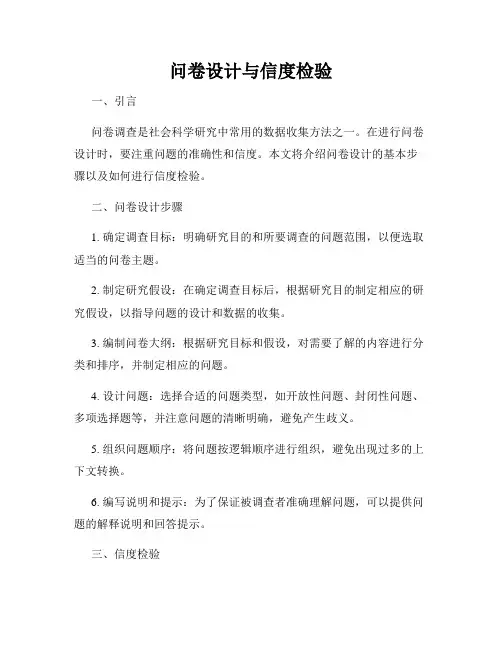 问卷设计与信度检验

一、引言

问卷调查是社会科学研究中常用的数据收集方法之一。在进行问卷设计时，要注重问题的准确性和信度。本文将介绍问卷设计的基本步骤以及如何进行信度检验。

二、问卷设计步骤

1. 确定调查目标：明确研究目的和所要调查的问题范围，以便选取适当的问卷主题。

2. 制定研究假设：在确定调查目标后，根据研究目的制定相应的研究假设，以指导问题的设计和数据的收集。

3. 编制问卷大纲：根据研究目标和假设，对需要了解的内容进行分类和排序，并制定相应的问题。

4. 设计问题：选择合适的问题类型，如开放性问题、封闭性问题、多项选择题等，并注意问题的清晰明确，避免产生歧义。

5. 组织问题顺序：将问题按逻辑顺序进行组织，避免出现过多的上下文转换。

6. 编写说明和提示：为了保证被调查者准确理解问题，可以提供问题的解释说明和回答提示。

三、信度检验